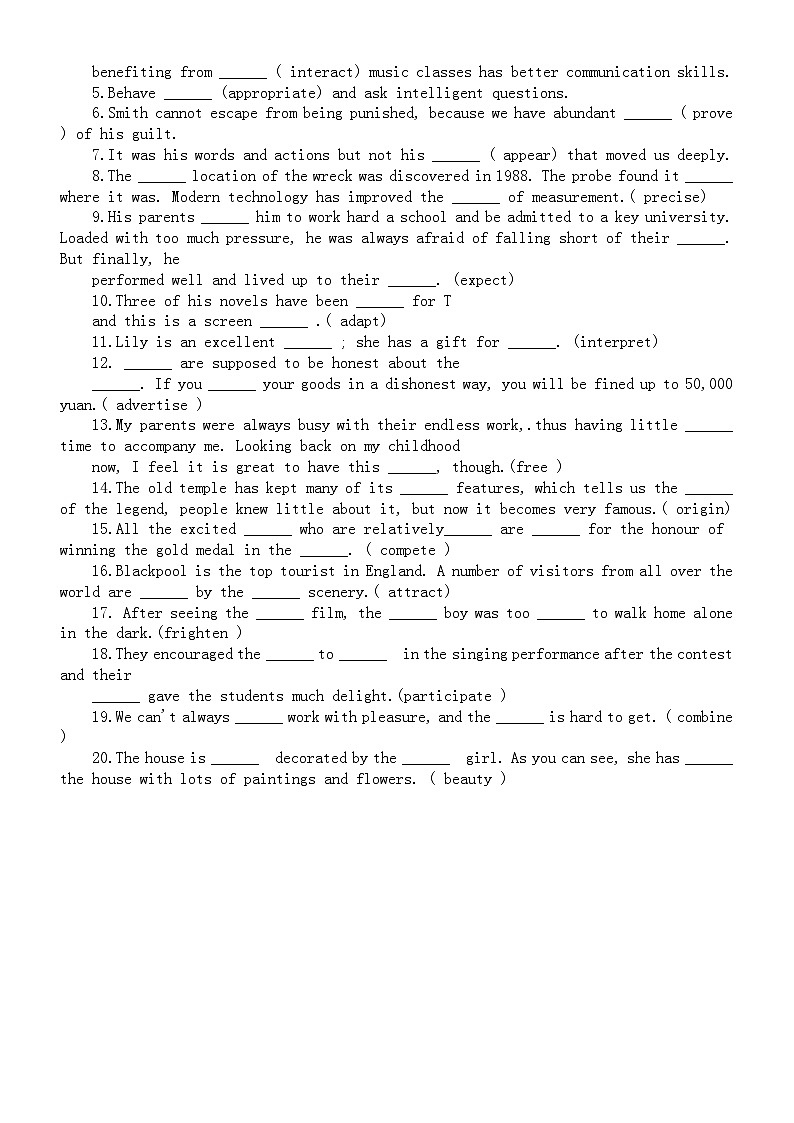 benefiting from ______ ( interact) music classes has better communication skills.
5.Behave ______ (appropriate) and ask intelligent questions.
6.Smith cannot escape from being punished, because we have abundant ______ ( prove ) of his guilt.
7.It was his words and actions but not his ______ ( appear) that moved us deeply.
8.The ______ location of the wreck was discovered in 1988. The probe found it ______ where it was. Modern technology has improved the ______ of measurement.( precise)
9.His parents ______ him to work hard a school and be admitted to a key university. Loaded with too much pressure, he was always afraid of falling short of their ______. But finally, he
performed well and lived up to their ______. (expect)
10.Three of his novels have been ______ for T
and this is a screen ______ .( adapt)
11.Lily is an excellent ______ ; she has a gift for ______. (interpret)
12. ______ are supposed to be honest about the
______. If you ______ your goods in a dishonest way, you will be fined up to 50,000 yuan.( advertise )
13.My parents were always busy with their endless work,.thus having little ______ time to accompany me. Looking back on my childhood
now, I feel it is great to have this ______, though.(free )
14.The old temple has kept many of its ______ features, which tells us the ______ of the legend, people knew little about it, but now it becomes very famous.( origin)
15.All the excited ______ who are relatively______ are ______ for the honour of winning the gold medal in the ______. ( compete )
16.Blackpool is the top tourist in England. A number of visitors from all over the world are ______ by the ______ scenery.( attract)
17. After seeing the ______ film, the ______ boy was too ______ to walk home alone in the dark.(frighten )
18.They encouraged the ______ to ______ in the singing performance after the contest and their
______ gave the students much delight.(participate )
19.We can't always ______ work with pleasure, and the ______ is hard to get. ( combine )
20.The house is ______ decorated by the ______ girl. As you can see, she has ______ the house with lots of paintings and flowers. ( beauty )